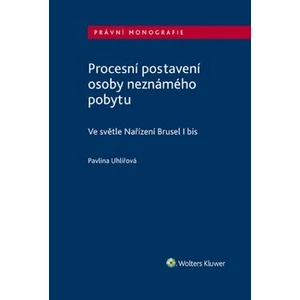 PRÁVNÍ MONOGRAFIE

Procesní postavení osoby neznámého pobytu

Ve světle Nařízení Brusel I bis

Pavlína Uhlířová

Wolters Kluwer